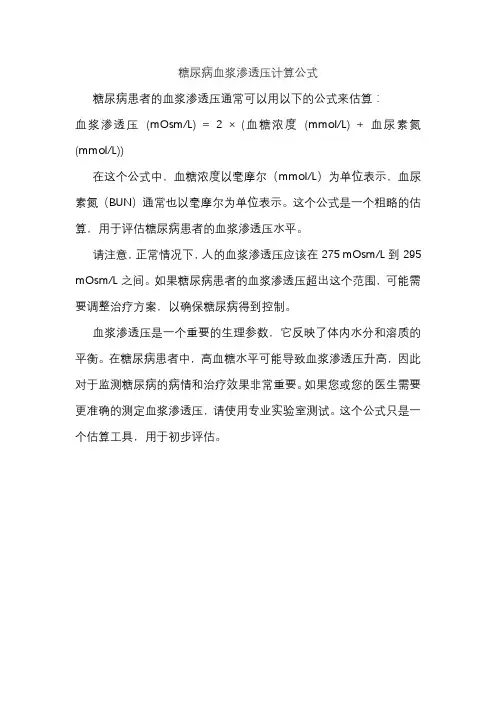 糖尿病血浆渗透压计算公式

糖尿病患者的血浆渗透压通常可以用以下的公式来估算：

血浆渗透压 (mOsm/L) = 2 × (血糖浓度 (mmol/L) + 血尿素氮 (mmol/L))

在这个公式中，血糖浓度以毫摩尔（mmol/L）为单位表示，血尿素氮（BUN）通常也以毫摩尔为单位表示。这个公式是一个粗略的估算，用于评估糖尿病患者的血浆渗透压水平。

请注意，正常情况下，人的血浆渗透压应该在 275 mOsm/L 到 295 mOsm/L 之间。如果糖尿病患者的血浆渗透压超出这个范围，可能需要调整治疗方案，以确保糖尿病得到控制。

血浆渗透压是一个重要的生理参数，它反映了体内水分和溶质的平衡。在糖尿病患者中，高血糖水平可能导致血浆渗透压升高，因此对于监测糖尿病的病情和治疗效果非常重要。如果您或您的医生需要更准确的测定血浆渗透压，请使用专业实验室测试。这个公式只是一个估算工具，用于初步评估。